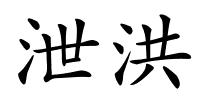 泄洪